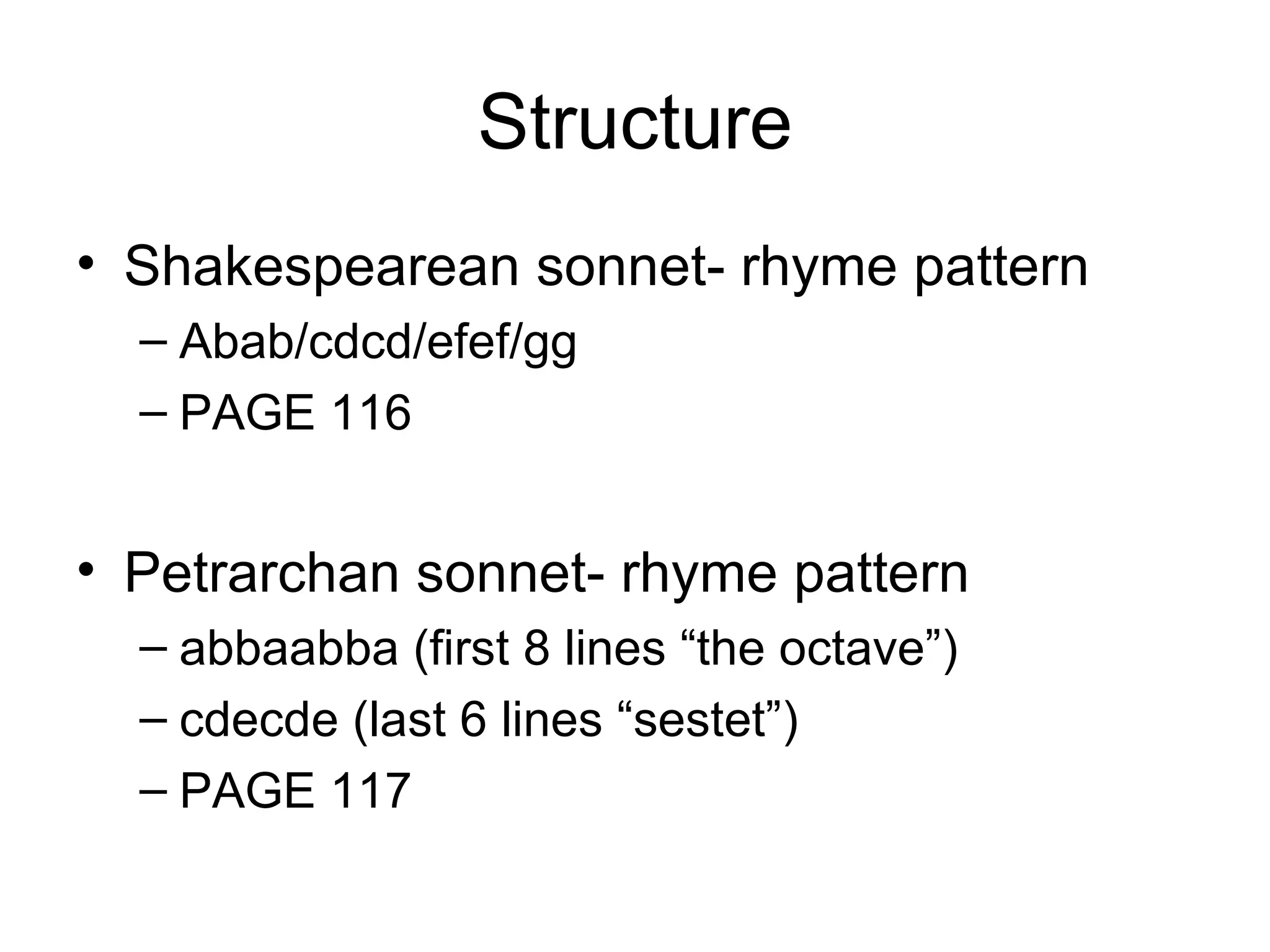 Structure

• Shakespearean sonnet- rhyme pattern
– Abab/cdcd/efef/gg
– PAGE 116

• Petrarchan sonnet- rhyme pattern
– abbaabba (first 8 lines “the octave”)
– cdecde (last 6 lines “sestet”)
– PAGE 117